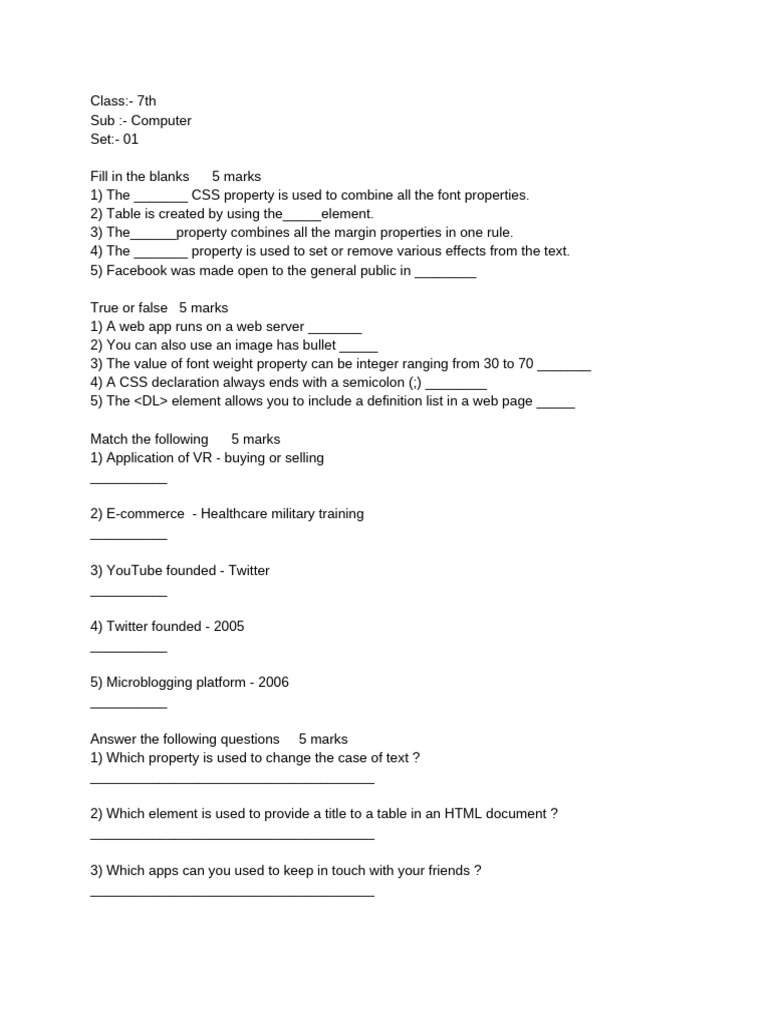 Class:- 7th
Sub :- Computer
Set:- 01

Fill in the blanks 5 marks
1) The ____ CSS property is used to combine all the font properties.
2) Table is created by using the____element.
3) The____property combines all the margin properties in one rule.
4) The ____ property is used to set or remove various effects from the text.
5) Facebook was made open to the general public in ____

True or false 5 marks
1) A web app runs on a web server ____
2) You can also use an image has bullet ____
3) The value of font weight property can be integer ranging from 30 to 70 ____
4) A CSS declaration always ends with a semicolon (;) ____
5) The <DL> element allows you to include a definition list in a web page ____

Match the following 5 marks
1) Application of VR - buying or selling
____

2) E-commerce - Healthcare military training
____

3) YouTube founded - Twitter
____

4) Twitter founded - 2005
____

5) Microblogging platform - 2006
____

Answer the following questions 5 marks
1) Which property is used to change the case of text ?
____

2) Which element is used to provide a title to a table in an HTML document ?
____

3) Which apps can you used to keep in touch with your friends ?
____